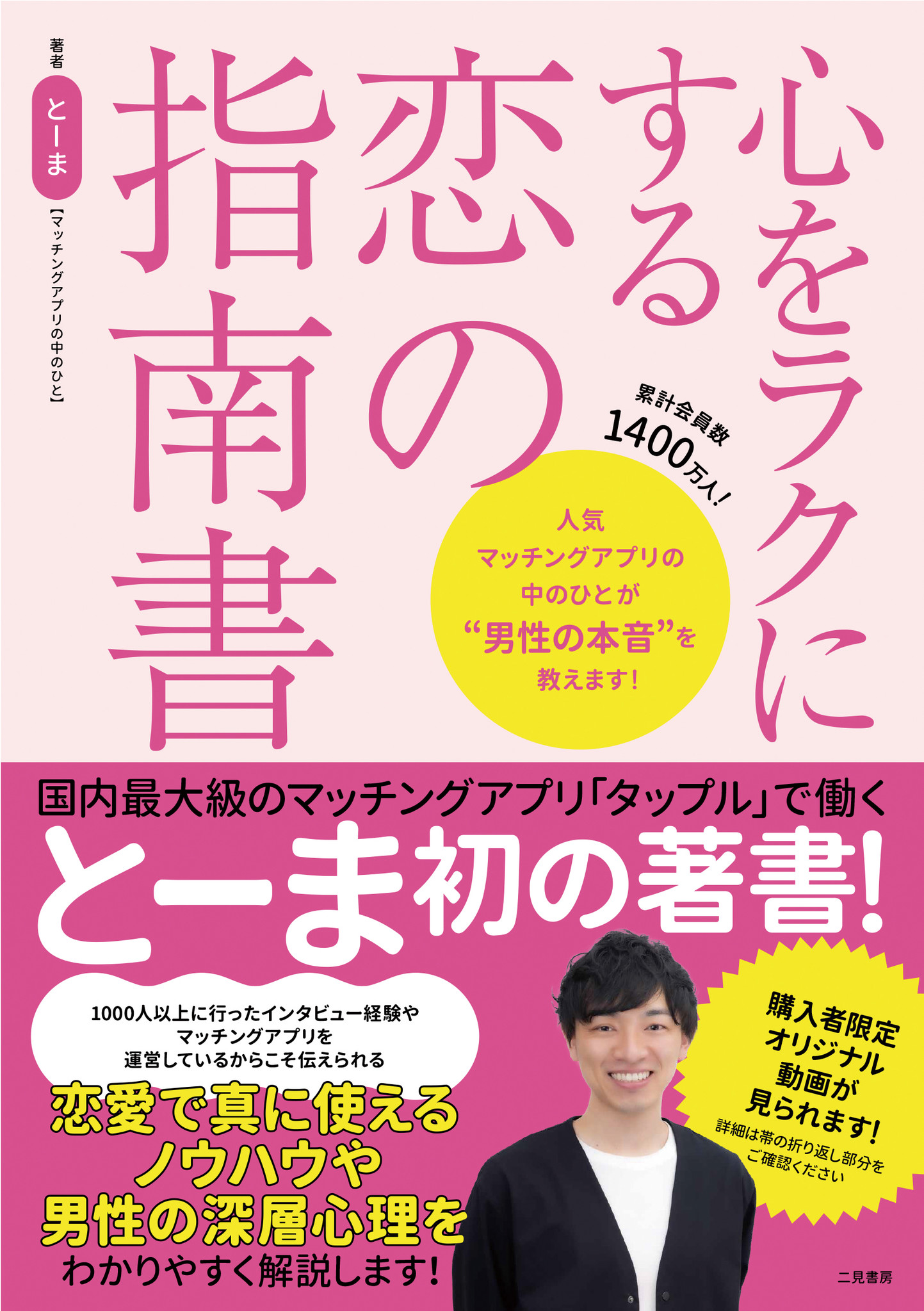 心をラクにする恋の指南書

著者
とーま
【マッチングアプリの中のひと】

累計会員数
1400万人!

人気
マッチングアプリの
中のひとが
“男性の本音”を
教えます!

国内最大級のマッチングアプリ「タップル」で働く
とーま初の著書!

1000人以上に行ったインタビュー経験や
マッチングアプリを
運営しているからこそ伝えられる
恋愛で真に使える
ノウハウや
男性の深層心理を
わかりやすく解説します!

購入者限定
オリジナル
動画が
見られます!
詳細は帯の折り返し部分を
ご確認ください

二見書房